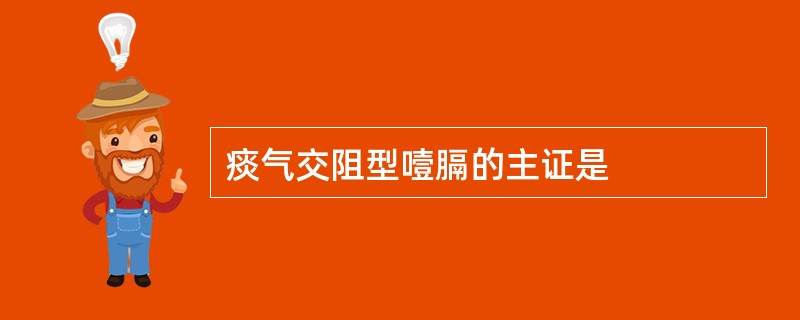 痰气交阻型噎膈的主证是